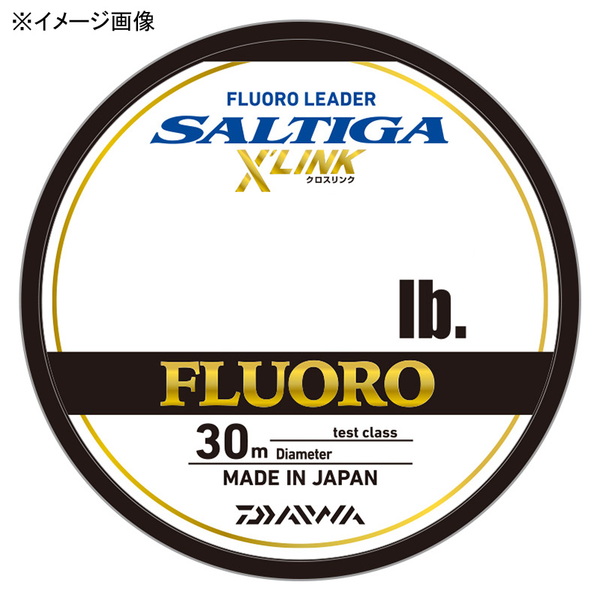 ※イメージ画像

FLUORO LEADER
SALTIGA
X'LINK
クロスリンク

lb.

FLUORO

30m
test class
Diameter
MADE IN JAPAN

DAIWA